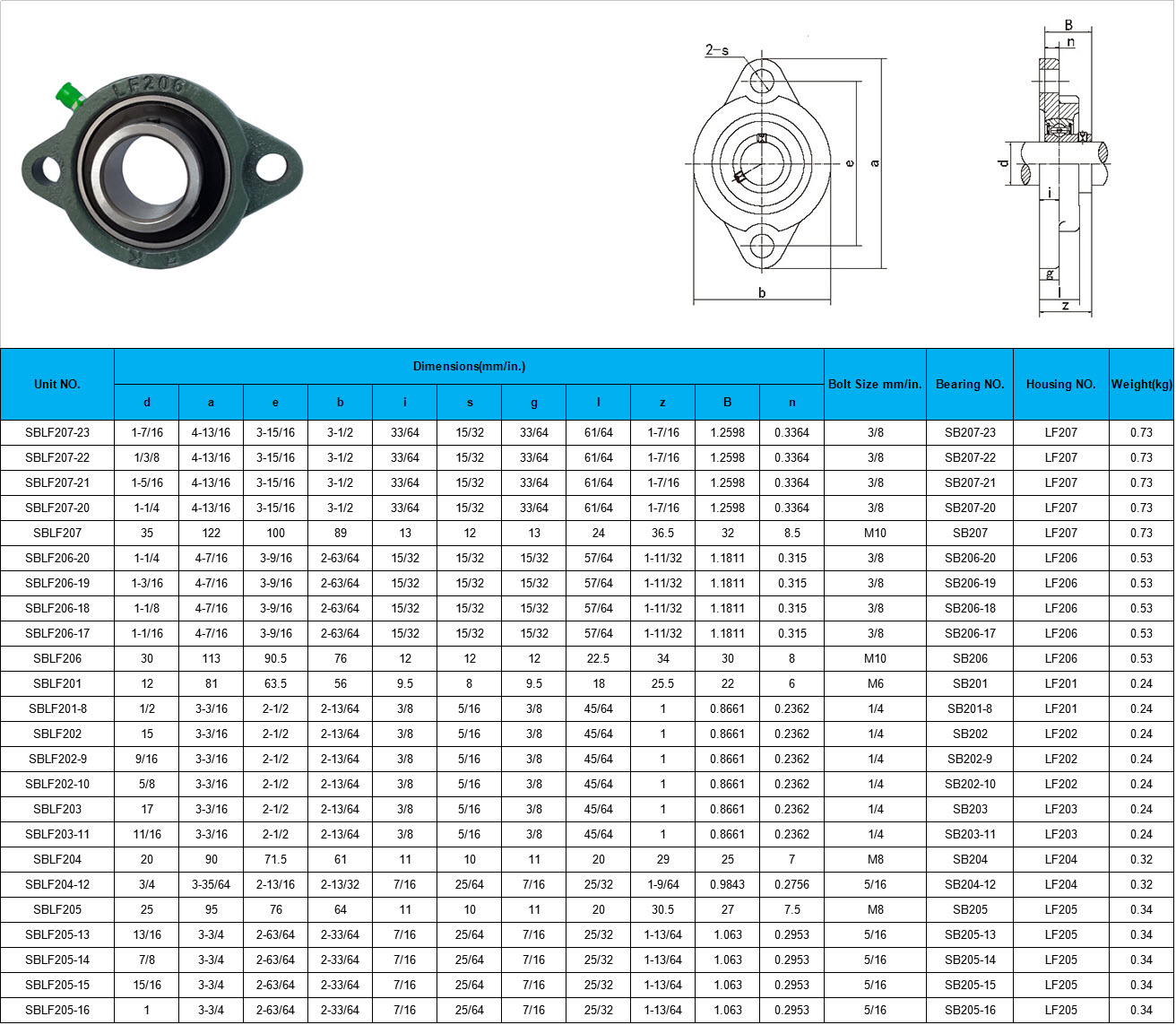 LF206

2-s

e

a

b

B

n

d

i

g

l

z

| Unit NO. | Dimensions(mm/in.) | | | | | | | | | | | Bolt Size mm/in. | Bearing NO. | Housing NO. | Weight(kg) |
|---|---|---|---|---|---|---|---|---|---|---|---|---|---|---|---|
| | d | a | e | b | i | s | g | l | z | B | n | | | | |
| SBLF207-23 | 1-7/16 | 4-13/16 | 3-15/16 | 3-1/2 | 33/64 | 15/32 | 33/64 | 61/64 | 1-7/16 | 1.2598 | 0.3364 | 3/8 | SB207-23 | LF207 | 0.73 |
| SBLF207-22 | 1/3/8 | 4-13/16 | 3-15/16 | 3-1/2 | 33/64 | 15/32 | 33/64 | 61/64 | 1-7/16 | 1.2598 | 0.3364 | 3/8 | SB207-22 | LF207 | 0.73 |
| SBLF207-21 | 1-5/16 | 4-13/16 | 3-15/16 | 3-1/2 | 33/64 | 15/32 | 33/64 | 61/64 | 1-7/16 | 1.2598 | 0.3364 | 3/8 | SB207-21 | LF207 | 0.73 |
| SBLF207-20 | 1-1/4 | 4-13/16 | 3-15/16 | 3-1/2 | 33/64 | 15/32 | 33/64 | 61/64 | 1-7/16 | 1.2598 | 0.3364 | 3/8 | SB207-20 | LF207 | 0.73 |
| SBLF207 | 35 | 122 | 100 | 89 | 13 | 12 | 13 | 24 | 36.5 | 32 | 8.5 | M10 | SB207 | LF207 | 0.73 |
| SBLF206-20 | 1-1/4 | 4-7/16 | 3-9/16 | 2-63/64 | 15/32 | 15/32 | 15/32 | 57/64 | 1-11/32 | 1.1811 | 0.315 | 3/8 | SB206-20 | LF206 | 0.53 |
| SBLF206-19 | 1-3/16 | 4-7/16 | 3-9/16 | 2-63/64 | 15/32 | 15/32 | 15/32 | 57/64 | 1-11/32 | 1.1811 | 0.315 | 3/8 | SB206-19 | LF206 | 0.53 |
| SBLF206-18 | 1-1/8 | 4-7/16 | 3-9/16 | 2-63/64 | 15/32 | 15/32 | 15/32 | 57/64 | 1-11/32 | 1.1811 | 0.315 | 3/8 | SB206-18 | LF206 | 0.53 |
| SBLF206-17 | 1-1/16 | 4-7/16 | 3-9/16 | 2-63/64 | 15/32 | 15/32 | 15/32 | 57/64 | 1-11/32 | 1.1811 | 0.315 | 3/8 | SB206-17 | LF206 | 0.53 |
| SBLF206 | 30 | 113 | 90.5 | 76 | 12 | 12 | 12 | 22.5 | 34 | 30 | 8 | M10 | SB206 | LF206 | 0.53 |
| SBLF201 | 12 | 81 | 63.5 | 56 | 9.5 | 8 | 9.5 | 18 | 25.5 | 22 | 6 | M6 | SB201 | LF201 | 0.24 |
| SBLF201-8 | 1/2 | 3-3/16 | 2-1/2 | 2-13/64 | 3/8 | 5/16 | 3/8 | 45/64 | 1 | 0.8661 | 0.2362 | 1/4 | SB201-8 | LF201 | 0.24 |
| SBLF202 | 15 | 3-3/16 | 2-1/2 | 2-13/64 | 3/8 | 5/16 | 3/8 | 45/64 | 1 | 0.8661 | 0.2362 | 1/4 | SB202 | LF202 | 0.24 |
| SBLF202-9 | 9/16 | 3-3/16 | 2-1/2 | 2-13/64 | 3/8 | 5/16 | 3/8 | 45/64 | 1 | 0.8661 | 0.2362 | 1/4 | SB202-9 | LF202 | 0.24 |
| SBLF202-10 | 5/8 | 3-3/16 | 2-1/2 | 2-13/64 | 3/8 | 5/16 | 3/8 | 45/64 | 1 | 0.8661 | 0.2362 | 1/4 | SB202-10 | LF202 | 0.24 |
| SBLF203 | 17 | 3-3/16 | 2-1/2 | 2-13/64 | 3/8 | 5/16 | 3/8 | 45/64 | 1 | 0.8661 | 0.2362 | 1/4 | SB203 | LF203 | 0.24 |
| SBLF203-11 | 11/16 | 3-3/16 | 2-1/2 | 2-13/64 | 3/8 | 5/16 | 3/8 | 45/64 | 1 | 0.8661 | 0.2362 | 1/4 | SB203-11 | LF203 | 0.24 |
| SBLF204 | 20 | 90 | 71.5 | 61 | 11 | 10 | 11 | 20 | 29 | 25 | 7 | M8 | SB204 | LF204 | 0.32 |
| SBLF204-12 | 3/4 | 3-35/64 | 2-13/16 | 2-13/32 | 7/16 | 25/64 | 7/16 | 25/32 | 1-9/64 | 0.9843 | 0.2756 | 5/16 | SB204-12 | LF204 | 0.32 |
| SBLF205 | 25 | 95 | 76 | 64 | 11 | 10 | 11 | 20 | 30.5 | 27 | 7.5 | M8 | SB205 | LF205 | 0.34 |
| SBLF205-13 | 13/16 | 3-3/4 | 2-63/64 | 2-33/64 | 7/16 | 25/64 | 7/16 | 25/32 | 1-13/64 | 1.063 | 0.2953 | 5/16 | SB205-13 | LF205 | 0.34 |
| SBLF205-14 | 7/8 | 3-3/4 | 2-63/64 | 2-33/64 | 7/16 | 25/64 | 7/16 | 25/32 | 1-13/64 | 1.063 | 0.2953 | 5/16 | SB205-14 | LF205 | 0.34 |
| SBLF205-15 | 15/16 | 3-3/4 | 2-63/64 | 2-33/64 | 7/16 | 25/64 | 7/16 | 25/32 | 1-13/64 | 1.063 | 0.2953 | 5/16 | SB205-15 | LF205 | 0.34 |
| SBLF205-16 | 1 | 3-3/4 | 2-63/64 | 2-33/64 | 7/16 | 25/64 | 7/16 | 25/32 | 1-13/64 | 1.063 | 0.2953 | 5/16 | SB205-16 | LF205 | 0.34 |